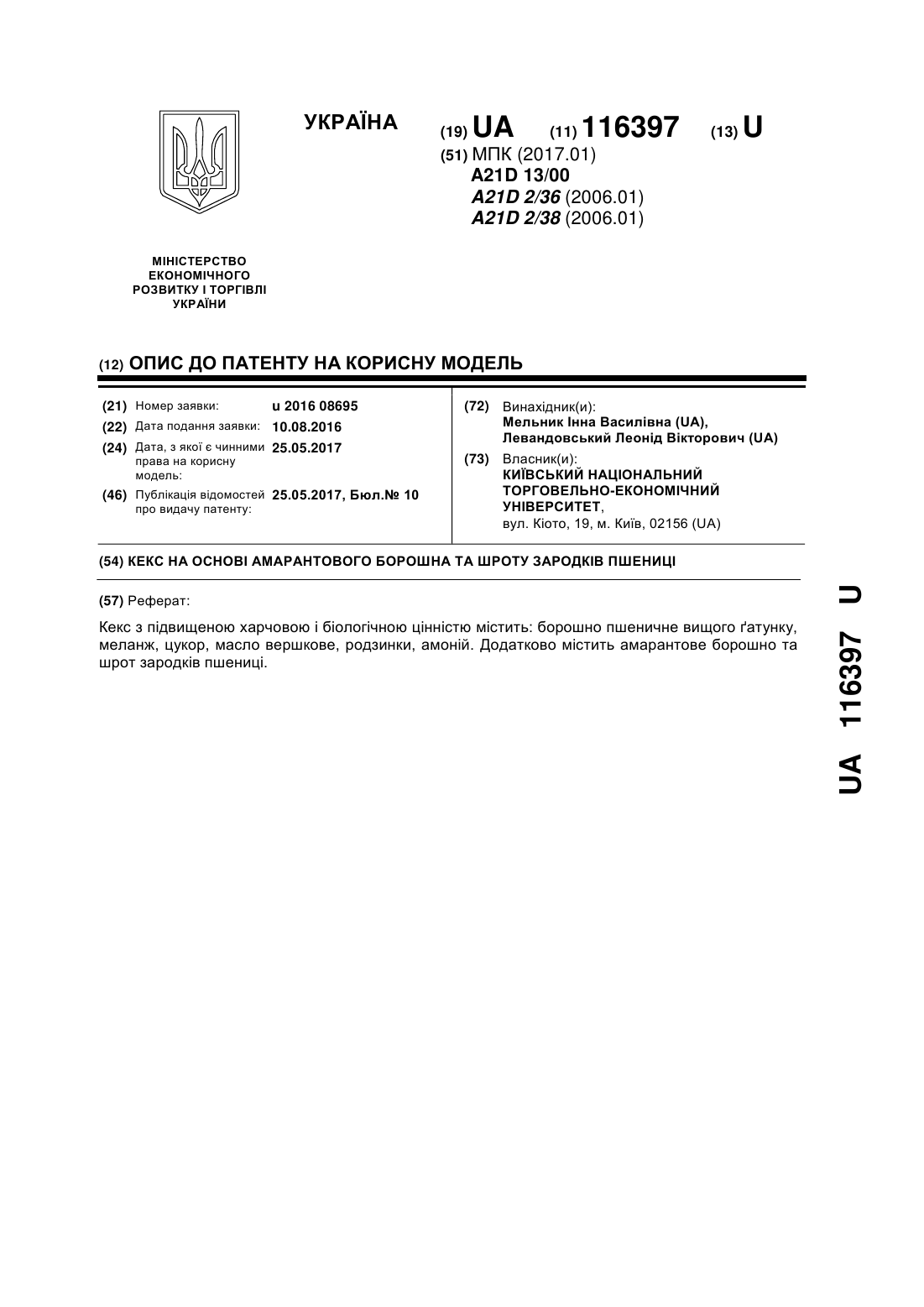 УКРАЇНА

(19) UA (11) 116397 (13) U

(51) МПК (2017.01)
A21D 13/00
A21D 2/36 (2006.01)
A21D 2/38 (2006.01)

МІНІСТЕРСТВО ЕКОНОМІЧНОГО РОЗВИТКУ І ТОРГІВЛІ УКРАЇНИ

(12) ОПИС ДО ПАТЕНТУ НА КОРИСНУ МОДЕЛЬ

(21) Номер заявки: u 2016 08695
(22) Дата подання заявки: 10.08.2016
(24) Дата, з якої є чинними права на корисну модель: 25.05.2017
(46) Публікація відомостей про видачу патенту: 25.05.2017, Бюл.№ 10

(72) Винахідник(и):
Мельник Інна Василівна (UA),
Левандовський Леонід Вікторович (UA)

(73) Власник(и):
КИЇВСЬКИЙ НАЦІОНАЛЬНИЙ ТОРГОВЕЛЬНО-ЕКОНОМІЧНИЙ УНІВЕРСИТЕТ,
вул. Кіото, 19, м. Київ, 02156 (UA)

(54) КЕКС НА ОСНОВІ АМАРАНТОВОГО БОРОШНА ТА ШРОТУ ЗАРОДКІВ ПШЕНИЦІ

(57) Реферат:

Кекс з підвищеною харчовою і біологічною цінністю містить: борошно пшеничне вищого ґатунку, меланж, цукор, масло вершкове, родзинки, амоній. Додатково містить амарантове борошно та шрот зародків пшениці.

UA 116397 U